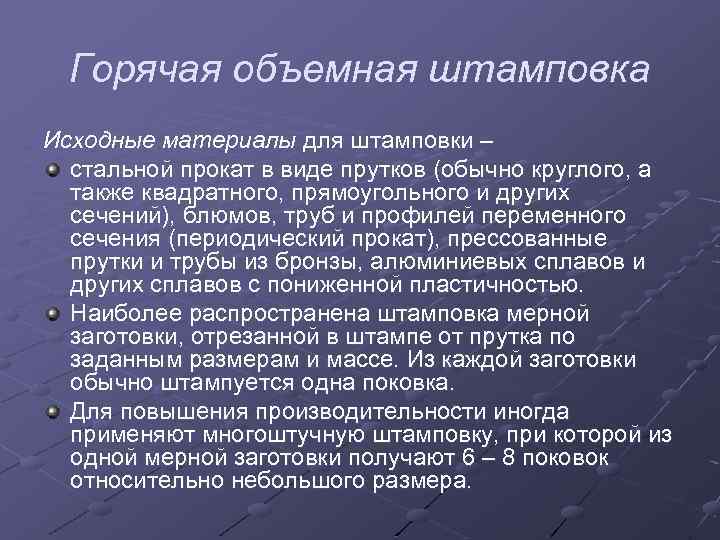 Горячая объемная штамповка

Исходные материалы для штамповки –

стальной прокат в виде прутков (обычно круглого, а также квадратного, прямоугольного и других сечений), блюмов, труб и профилей переменного сечения (периодический прокат), прессованные прутки и трубы из бронзы, алюминиевых сплавов и других сплавов с пониженной пластичностью.

Наиболее распространена штамповка мерной заготовки, отрезанной в штампе от прутка по заданным размерам и массе. Из каждой заготовки обычно штампуется одна поковка.

Для повышения производительности иногда применяют многоштучную штамповку, при которой из одной мерной заготовки получают 6 – 8 поковок относительно небольшого размера.